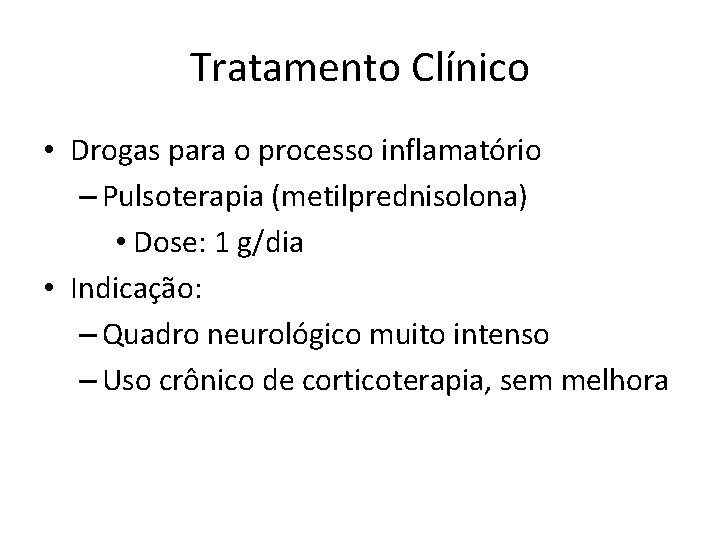 Tratamento Clínico

• Drogas para o processo inflamatório
- Pulsoterapia (metilprednisolona)
• Dose: 1 g/dia
• Indicação:
- Quadro neurológico muito intenso
- Uso crônico de corticoterapia, sem melhora